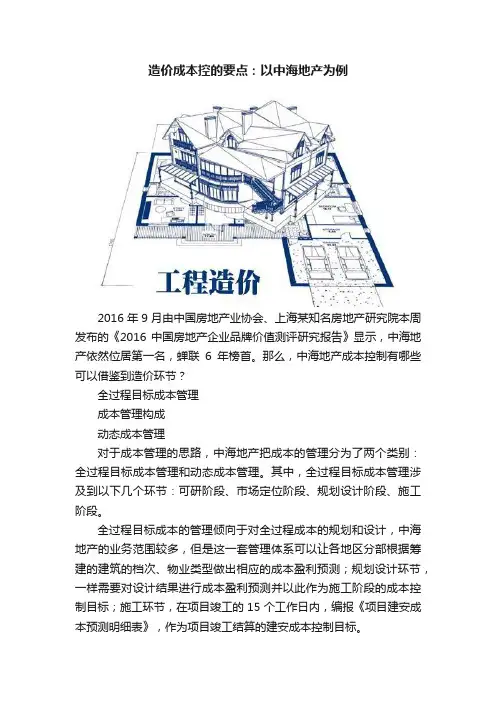 造价成本控的要点：以中海地产为例

工程造价

2016 年 9 月由中国房地产业协会、上海某知名房地产研究院本周发布的《2016 中国房地产企业品牌价值测评研究报告》显示，中海地产依然位居第一名，蝉联 6 年榜首。那么，中海地产成本控制有哪些可以借鉴到造价环节？

全过程目标成本管理

成本管理构成

动态成本管理

对于成本管理的思路，中海地产把成本的管理分为了两个类别：全过程目标成本管理和动态成本管理。其中，全过程目标成本管理涉及到以下几个环节：可研阶段、市场定位阶段、规划设计阶段、施工阶段。

全过程目标成本的管理倾向于对全过程成本的规划和设计，中海地产的业务范围较多，但是这一套管理体系可以让各地区分部根据筹建的建筑的档次、物业类型做出相应的成本盈利预测；规划设计环节，一样需要对设计结果进行成本盈利预测并以此作为施工阶段的成本控制目标；施工环节，在项目竣工的 15 个工作日内，编报《项目建安成本预测明细表》，作为项目竣工结算的建安成本控制目标。